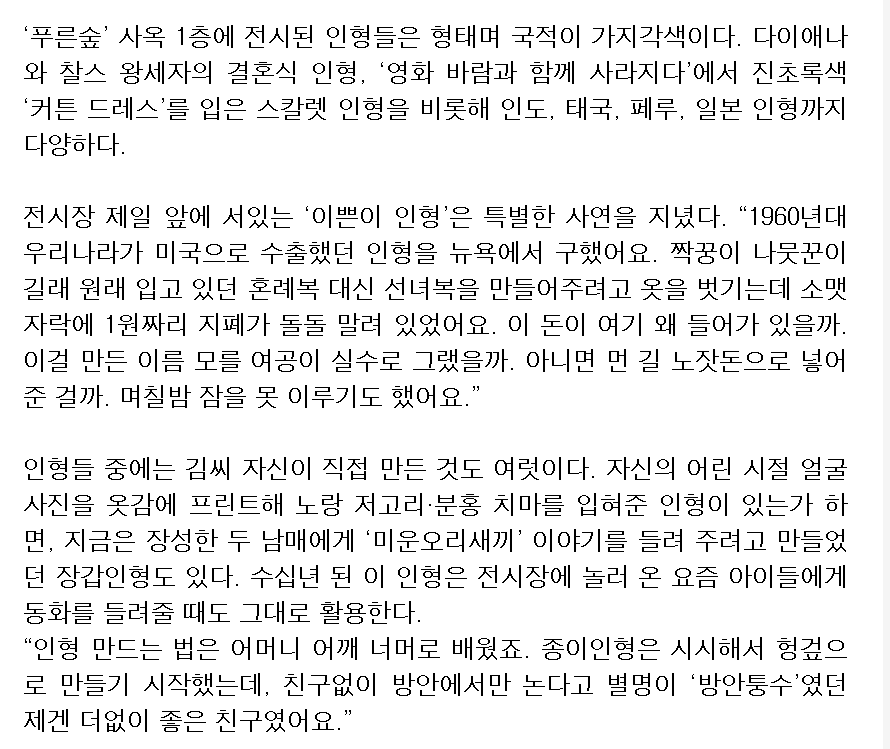 ‘푸른숲’ 사옥 1층에 전시된 인형들은 형태며 국적이 가지각색이다. 다이애나와 찰스 왕세자의 결혼식 인형, ‘영화 바람과 함께 사라지다’에서 진초록색 ‘커튼 드레스’를 입은 스칼렛 인형을 비롯해 인도, 태국, 페루, 일본 인형까지 다양하다.

전시장 제일 앞에 서있는 ‘이쁜이 인형’은 특별한 사연을 지녔다. “1960년대 우리나라가 미국으로 수출했던 인형을 뉴욕에서 구했어요. 짝꿍이 나뭇꾼이길래 원래 입고 있던 혼례복 대신 선녀복을 만들어주려고 옷을 벗기는데 소맷자락에 1원짜리 지폐가 돌돌 말려 있었어요. 이 돈이 여기 왜 들어가 있을까. 이걸 만든 이름 모를 여공이 실수로 그랬을까. 아니면 먼 길 노잣돈으로 넣어준 걸까. 며칠밤 잠을 못 이루기도 했어요.”

인형들 중에는 김씨 자신이 직접 만든 것도 여럿이다. 자신의 어린 시절 얼굴 사진을 옷감에 프린트해 노랑 저고리·분홍 치마를 입혀준 인형이 있는가 하면, 지금은 장성한 두 남매에게 ‘미운오리새끼’ 이야기를 들려 주려고 만들었던 장갑인형도 있다. 수십년 된 이 인형은 전시장에 놀러 온 요즘 아이들에게 동화를 들려줄 때도 그대로 활용한다.
“인형 만드는 법은 어머니 어깨 너머로 배웠죠. 종이인형은 시시해서 헝겊으로 만들기 시작했는데, 친구없이 방안에서만 논다고 별명이 ‘방안퉁수’였던 제겐 더없이 좋은 친구였어요.”